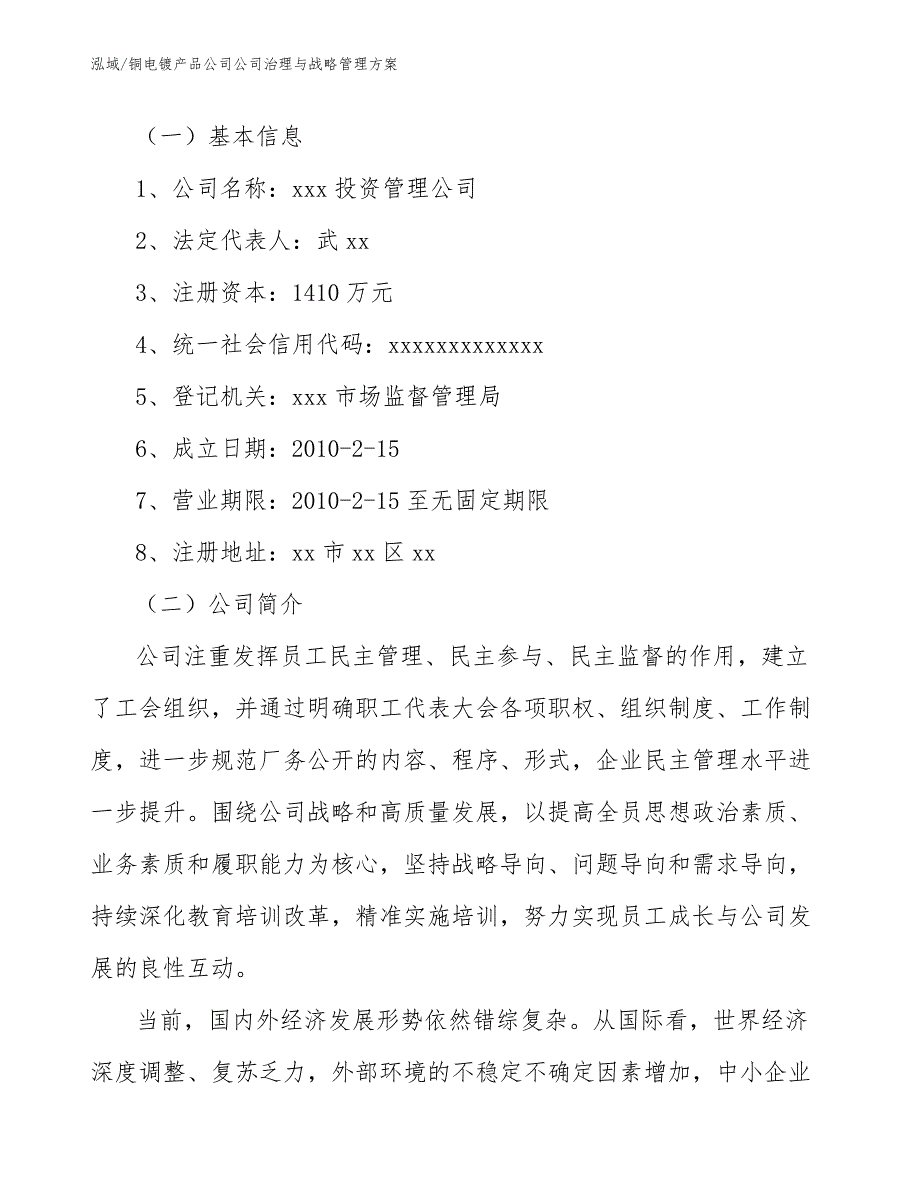 泓域/铜电镀产品公司公司治理与战略管理方案

（一）基本信息

1、公司名称：xxx 投资管理公司

2、法定代表人：武 xx

3、注册资本：1410 万元

4、统一社会信用代码：xxxxxxxxxxxxx

5、登记机关：xxx 市场监督管理局

6、成立日期：2010-2-15

7、营业期限：2010-2-15 至无固定期限

8、注册地址：xx 市 xx 区 xx

（二）公司简介

公司注重发挥员工民主管理、民主参与、民主监督的作用，建立了工会组织，并通过明确职工代表大会各项职权、组织制度、工作制度，进一步规范厂务公开的内容、程序、形式，企业民主管理水平进一步提升。围绕公司战略和高质量发展，以提高全员思想政治素质、业务素质和履职能力为核心，坚持战略导向、问题导向和需求导向，持续深化教育培训改革，精准实施培训，努力实现员工成长与公司发展的良性互动。

当前，国内外经济发展形势依然错综复杂。从国际看，世界经济深度调整、复苏乏力，外部环境的不稳定不确定因素增加，中小企业